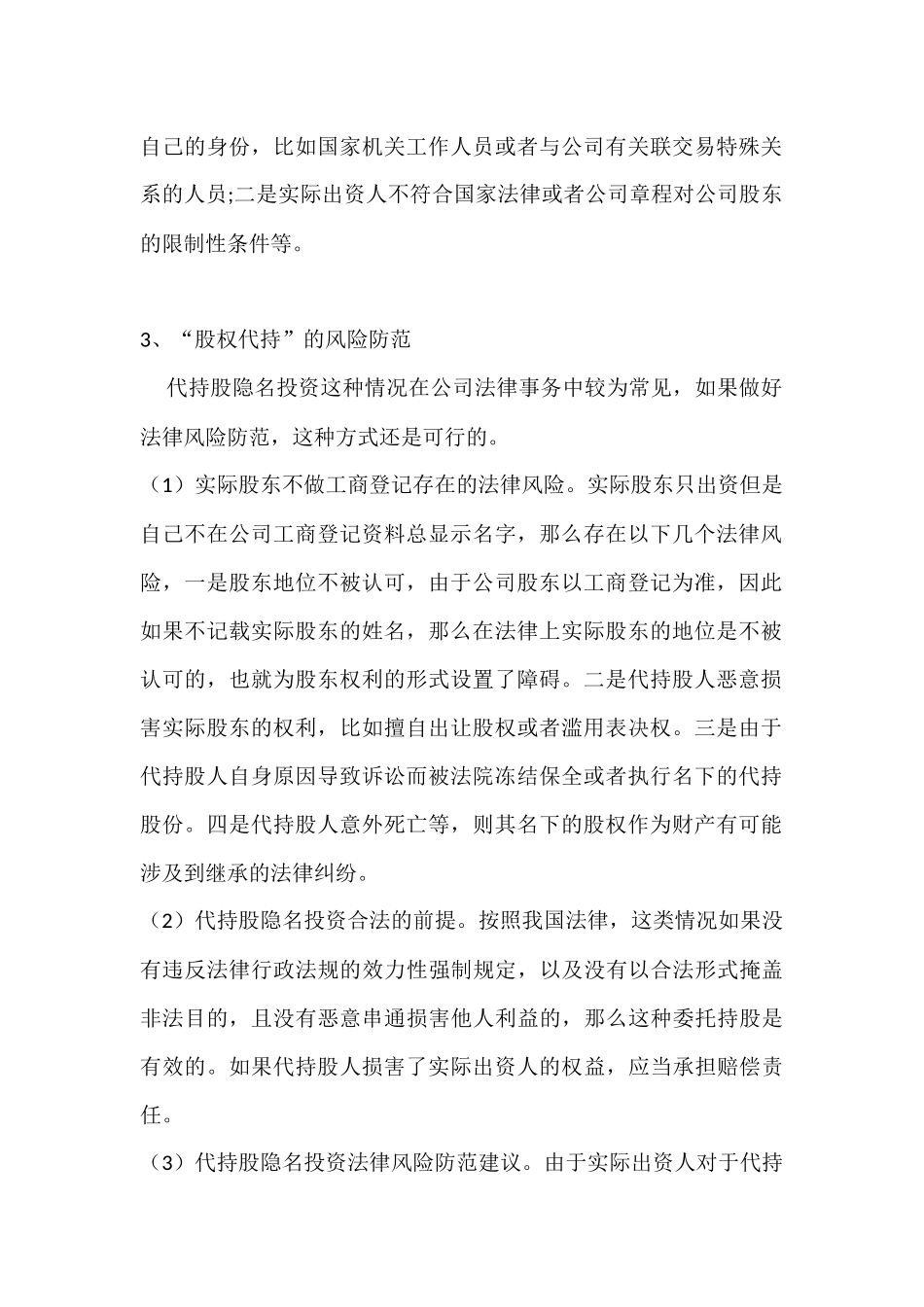 自己的身份，比如国家机关工作人员或者与公司有关联交易特殊关系的人员;二是实际出资人不符合国家法律或者公司章程对公司股东的限制性条件等。

3、“股权代持”的风险防范

代持股隐名投资这种情况在公司法律事务中较为常见，如果做好法律风险防范，这种方式还是可行的。

（1）实际股东不做工商登记存在的法律风险。实际股东只出资但是自己不在公司工商登记资料总显示名字，那么存在以下几个法律风险，一是股东地位不被认可，由于公司股东以工商登记为准，因此如果不记载实际股东的姓名，那么在法律上实际股东的地位是不被认可的，也就为股东权利的形式设置了障碍。二是代持股人恶意损害实际股东的权利，比如擅自出让股权或者滥用表决权。三是由于代持股人自身原因导致诉讼而被法院冻结保全或者执行名下的代持股份。四是代持股人意外死亡等，则其名下的股权作为财产有可能涉及到继承的法律纠纷。

（2）代持股隐名投资合法的前提。按照我国法律，这类情况如果没有违反法律行政法规的效力性强制规定，以及没有以合法形式掩盖非法目的，且没有恶意串通损害他人利益的，那么这种委托持股是有效的。如果代持股人损害了实际出资人的权益，应当承担赔偿责任。

（3）代持股隐名投资法律风险防范建议。由于实际出资人对于代持